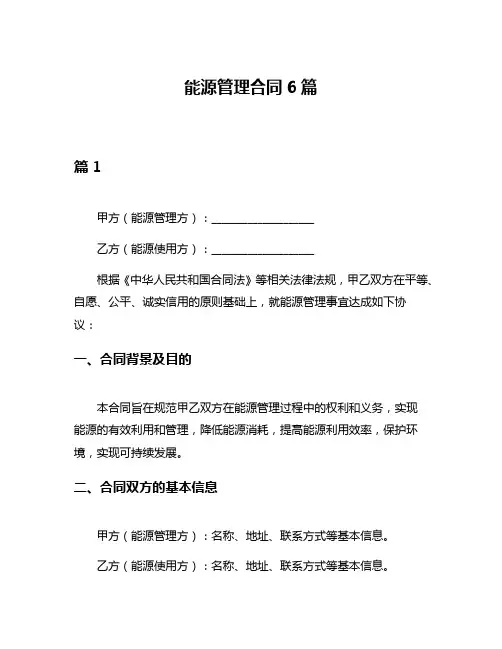 能源管理合同 6 篇

篇 1

甲方（能源管理方）：__________________

乙方（能源使用方）：__________________

根据《中华人民共和国合同法》等相关法律法规，甲乙双方在平等、自愿、公平、诚实信用的原则基础上，就能源管理事宜达成如下协议：

一、合同背景及目的

本合同旨在规范甲乙双方在能源管理过程中的权利和义务，实现能源的有效利用和管理，降低能源消耗，提高能源利用效率，保护环境，实现可持续发展。

二、合同双方的基本信息

甲方（能源管理方）：名称、地址、联系方式等基本信息。

乙方（能源使用方）：名称、地址、联系方式等基本信息。